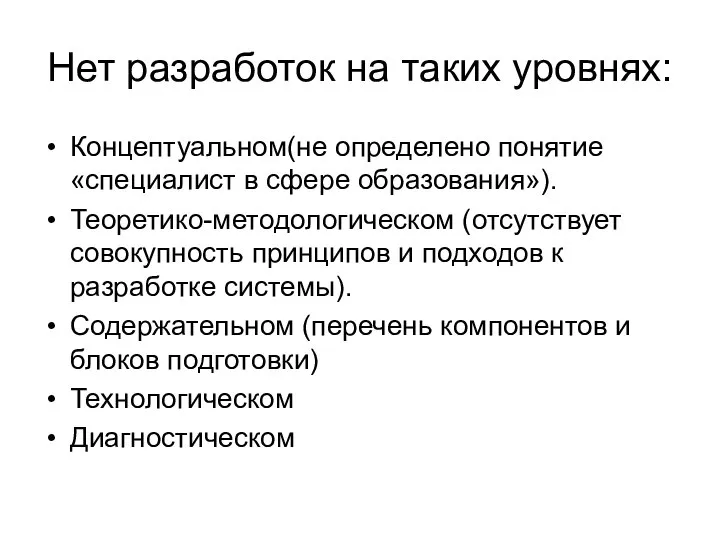 Нет разработок на таких уровнях:

• Концептуальном(не определено понятие «специалист в сфере образования»).
• Теоретико-методологическом (отсутствует совокупность принципов и подходов к разработке системы).
• Содержательном (перечень компонентов и блоков подготовки)
• Технологическом
• Диагностическом